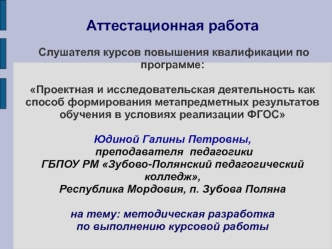 Аттестационная работа

Слушателя курсов повышения квалификации по программе:

«Проектная и исследовательская деятельность как способ формирования метапредметных результатов обучения в условиях реализации ФГОС»

Юдиной Галины Петровны,
преподавателя педагогики
ГБПОУ РМ «Зубово-Полянский педагогический колледж»,
Республика Мордовия, п. Зубова Поляна

на тему: методическая разработка
по выполнению курсовой работы